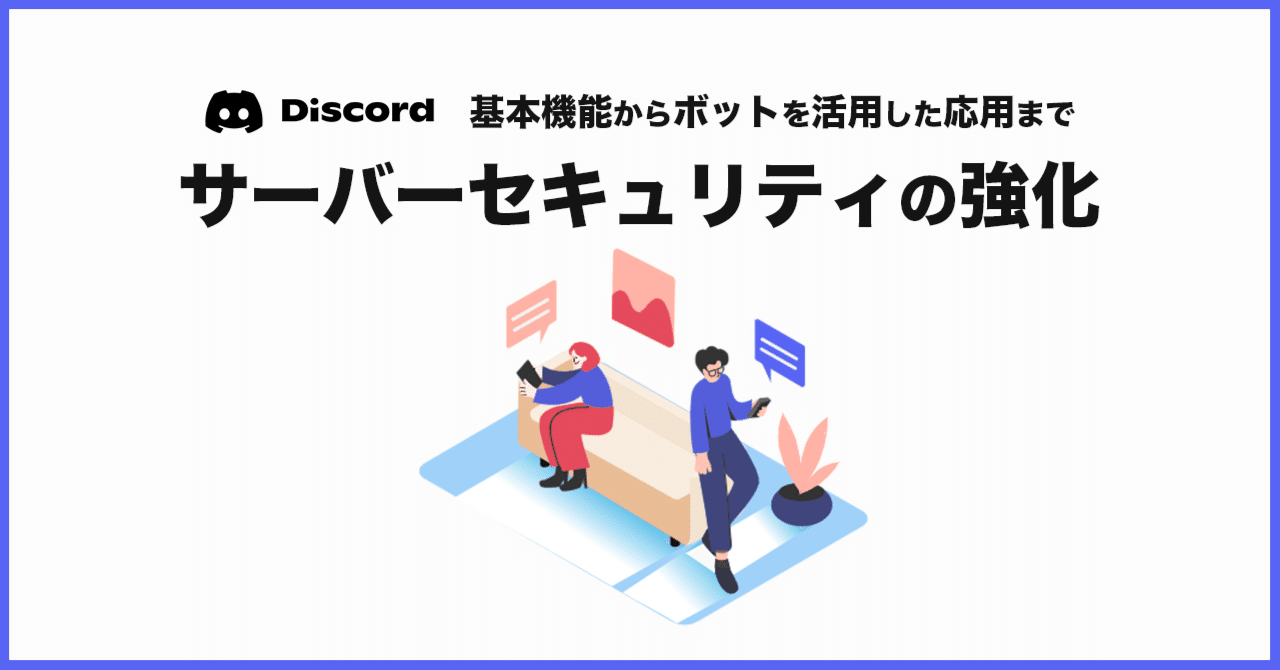 Discord 基本機能からボットを活用した応用まで

サーバーセキュリティの強化